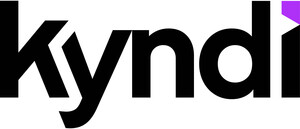 kyndi